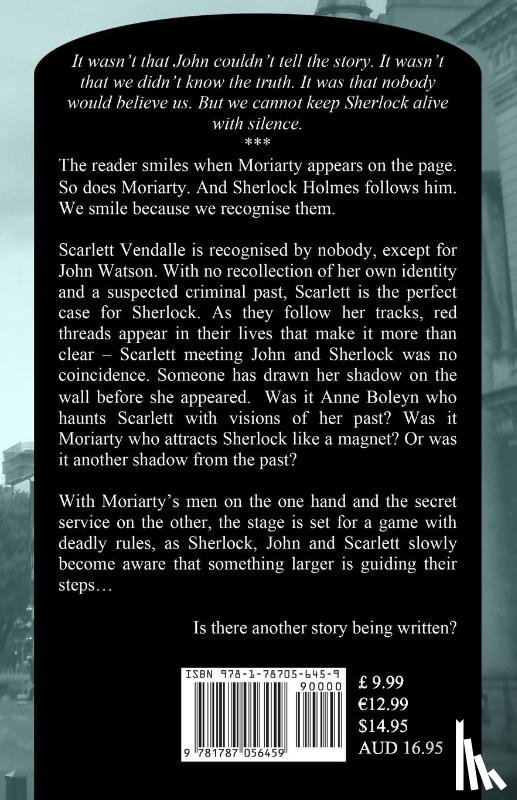 It wasn't that John couldn't tell the story. It wasn't that we didn't know the truth. It was that nobody would believe us. But we cannot keep Sherlock alive with silence.
***

The reader smiles when Moriarty appears on the page. So does Moriarty. And Sherlock Holmes follows him. We smile because we recognise them.

Scarlett Vendalle is recognised by nobody, except for John Watson. With no recollection of her own identity and a suspected criminal past, Scarlett is the perfect case for Sherlock. As they follow her tracks, red threads appear in their lives that make it more than clear – Scarlett meeting John and Sherlock was no coincidence. Someone has drawn her shadow on the wall before she appeared. Was it Anne Boleyn who haunts Scarlett with visions of her past? Was it Moriarty who attracts Sherlock like a magnet? Or was it another shadow from the past?

With Moriarty's men on the one hand and the secret service on the other, the stage is set for a game with deadly rules, as Sherlock, John and Scarlett slowly become aware that something larger is guiding their steps…

Is there another story being written?

ISBN 978-1-78705-645-9
90000
9 781787 056459

£ 9.99
€12.99
$14.95
AUD 16.95